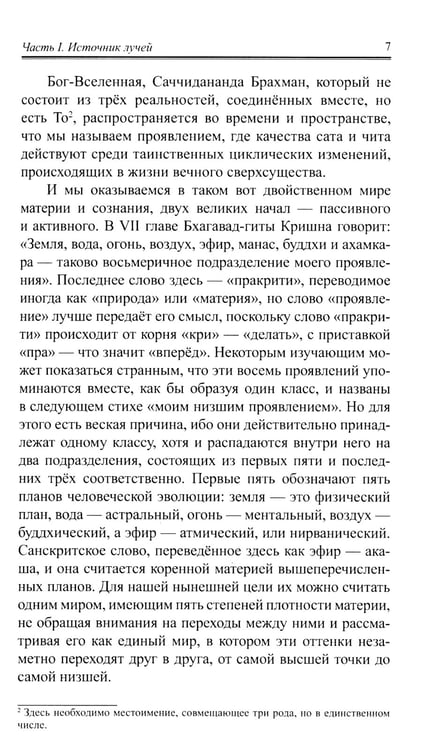 Часть I. Источник лучей 7

Бог-Вселенная, Саччидананда Брахман, который не состоит из трёх реальностей, соединённых вместе, но есть То$^{2}$, распространяется во времени и пространстве, что мы называем проявлением, где качества сата и чита действуют среди таинственных циклических изменений, происходящих в жизни вечного сверхсущества.

И мы оказываемся в таком вот двойственном мире материи и сознания, двух великих начал — пассивного и активного. В VII главе Бхагавад-гиты Кришна говорит: «Земля, вода, огонь, воздух, эфир, манас, буддхи и ахамкара — таково восьмеричное подразделение моего проявления». Последнее слово здесь — «пракрити», переводимое иногда как «природа» или «материя», но слово «проявление» лучше передаёт его смысл, поскольку слово «пракрити» происходит от корня «кри» — «делать», с приставкой «пра» — что значит «вперёд». Некоторым изучающим может показаться странным, что эти восемь проявлений упоминаются вместе, как бы образуя один класс, и названы в следующем стихе «моим низшим проявлением». Но для этого есть веская причина, ибо они действительно принадлежат одному классу, хотя и распадаются внутри него на два подразделения, состоящих из первых пяти и последних трёх соответственно. Первые пять обозначают пять планов человеческой эволюции: земля — это физический план, вода — астральный, огонь — ментальный, воздух — буддхический, а эфир — атмический, или нирванический. Санскритское слово, переведённое здесь как эфир — акаша, и она считается коренной материей вышеперечисленных планов. Для нашей нынешней цели их можно считать одним миром, имеющим пять степеней плотности материи, не обращая внимания на переходы между ними и рассматривая его как единый мир, в котором эти оттенки незаметно переходят друг в друга, от самой высшей точки до самой низшей.

$^{2}$ Здесь необходимо местоимение, совмещающее три рода, но в единственном числе.